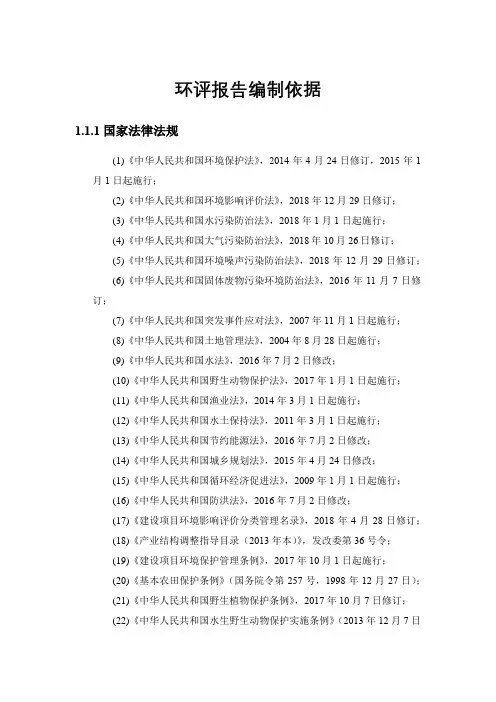 环评报告编制依据

1.1.1 国家法律法规

(1)《中华人民共和国环境保护法》，2014 年 4 月 24 日修订，2015 年 1 月 1 日起施行；

(2)《中华人民共和国环境影响评价法》，2018 年 12 月 29 日修订；

(3)《中华人民共和国水污染防治法》，2018 年 1 月 1 日起施行；

(4)《中华人民共和国大气污染防治法》，2018 年 10 月 26 日修订；

(5)《中华人民共和国环境噪声污染防治法》，2018 年 12 月 29 日修订；

(6)《中华人民共和国固体废物污染环境防治法》，2016 年 11 月 7 日修订；

(7)《中华人民共和国突发事件应对法》，2007 年 11 月 1 日起施行；

(8)《中华人民共和国土地管理法》，2004 年 8 月 28 日起施行；

(9)《中华人民共和国水法》，2016 年 7 月 2 日修改；

(10)《中华人民共和国野生动物保护法》，2017 年 1 月 1 日起施行；

(11)《中华人民共和国渔业法》，2014 年 3 月 1 日起施行；

(12)《中华人民共和国水土保持法》，2011 年 3 月 1 日起施行；

(13)《中华人民共和国节约能源法》，2016 年 7 月 2 日修改；

(14)《中华人民共和国城乡规划法》，2015 年 4 月 24 日修改；

(15)《中华人民共和国循环经济促进法》，2009 年 1 月 1 日起施行；

(16)《中华人民共和国防洪法》，2016 年 7 月 2 日修改；

(17)《建设项目环境影响评价分类管理名录》，2018 年 4 月 28 日修订；

(18)《产业结构调整指导目录（2013 年本）》，发改委第 36 号令；

(19)《建设项目环境保护管理条例》，2017 年 10 月 1 日起施行；

(20)《基本农田保护条例》（国务院令第 257 号，1998 年 12 月 27 日）；

(21)《中华人民共和国野生植物保护条例》，2017 年 10 月 7 日修订；

(22)《中华人民共和国水生野生动物保护实施条例》（2013 年 12 月 7 日